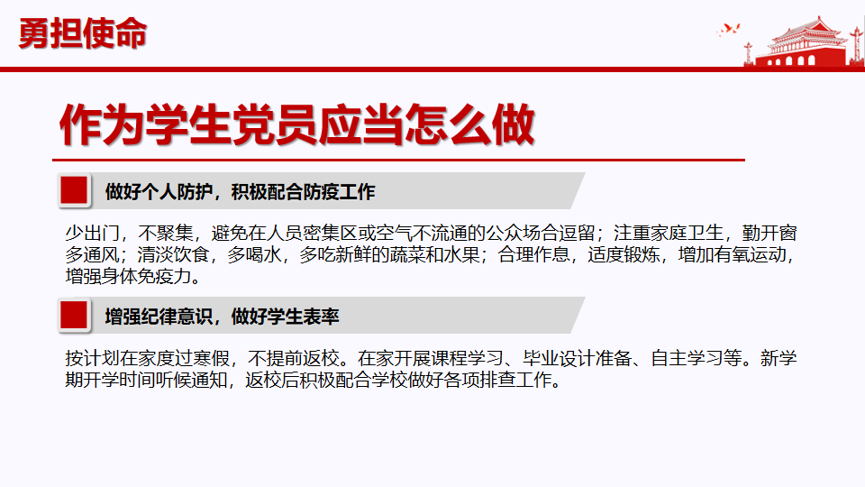 勇担使命

作为学生党员应当怎么做

做好个人防护，积极配合防疫工作

少出门，不聚集，避免在人员密集区或空气不流通的公众场合逗留；注重家庭卫生，勤开窗多通风；清淡饮食，多喝水，多吃新鲜的蔬菜和水果；合理作息，适度锻炼，增加有氧运动，增强身体免疫力。

增强纪律意识，做好学生表率

按计划在家度过寒假，不提前返校。在家开展课程学习、毕业设计准备、自主学习等。新学期开学时间听候通知，返校后积极配合学校做好各项排查工作。